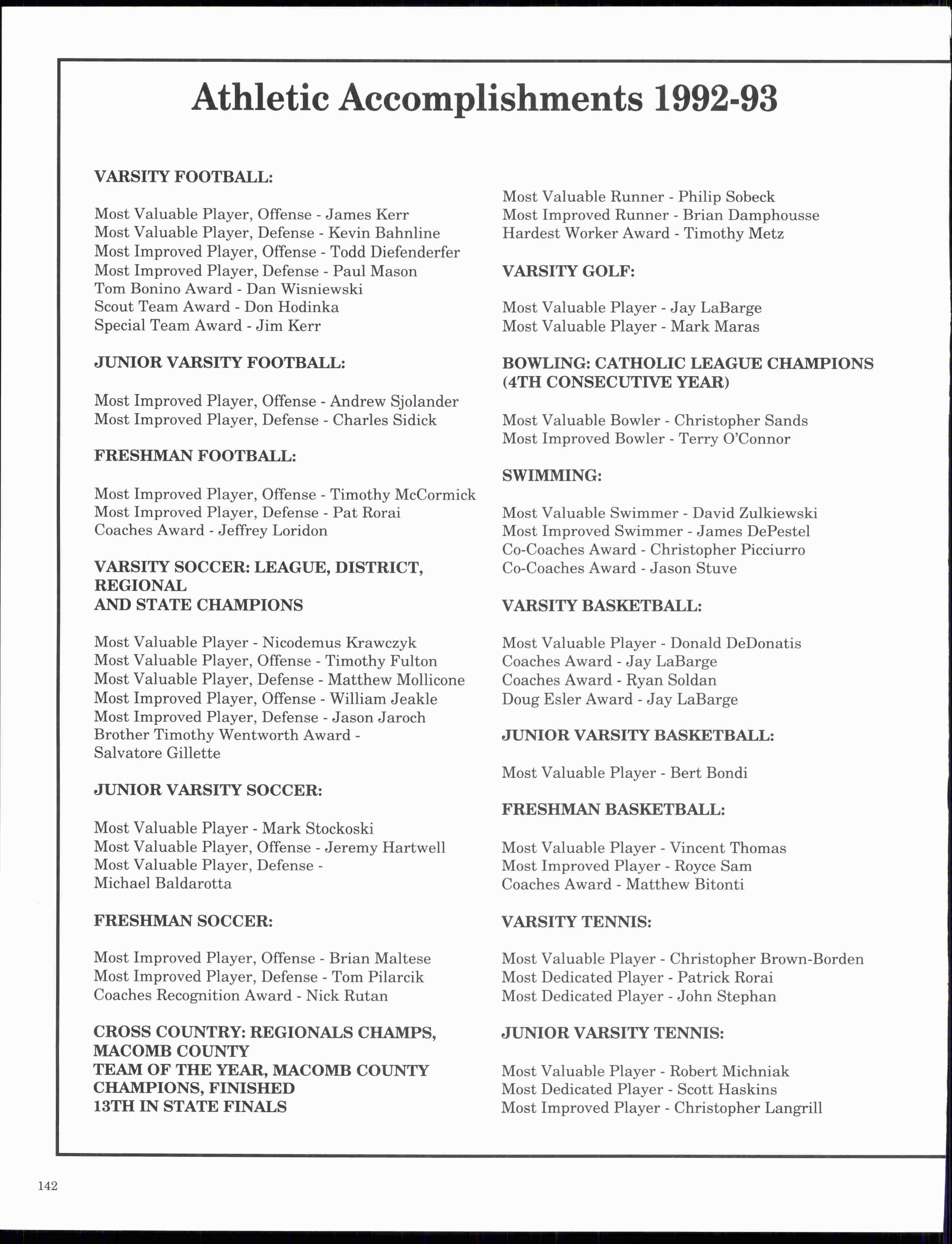 Athletic Accomplishments 1992-93

VARSITY FOOTBALL:

Most Valuable Player, Offense - James Kerr
Most Valuable Player, Defense - Kevin Bahnline
Most Improved Player, Offense - Todd Diefenderfer
Most Improved Player, Defense - Paul Mason
Tom Bonino Award - Dan Wisniewski
Scout Team Award - Don Hodinka
Special Team Award - Jim Kerr

JUNIOR VARSITY FOOTBALL:

Most Improved Player, Offense - Andrew Sjolander
Most Improved Player, Defense - Charles Sidick

FRESHMAN FOOTBALL:

Most Improved Player, Offense - Timothy McCormick
Most Improved Player, Defense - Pat Rorai
Coaches Award - Jeffrey Loridon

VARSITY SOCCER: LEAGUE, DISTRICT, REGIONAL AND STATE CHAMPIONS

Most Valuable Player - Nicodemus Krawczyk
Most Valuable Player, Offense - Timothy Fulton
Most Valuable Player, Defense - Matthew Mollicone
Most Improved Player, Offense - William Jeakle
Most Improved Player, Defense - Jason Jaroch
Brother Timothy Wentworth Award - Salvatore Gillette

JUNIOR VARSITY SOCCER:

Most Valuable Player - Mark Stockoski
Most Valuable Player, Offense - Jeremy Hartwell
Most Valuable Player, Defense - Michael Baldarotta

FRESHMAN SOCCER:

Most Improved Player, Offense - Brian Maltese
Most Improved Player, Defense - Tom Pilarcik
Coaches Recognition Award - Nick Rutan

CROSS COUNTRY: REGIONALS CHAMPS, MACOMB COUNTY TEAM OF THE YEAR, MACOMB COUNTY CHAMPIONS, FINISHED 13TH IN STATE FINALS

Most Valuable Runner - Philip Sobeck
Most Improved Runner - Brian Damphousse
Hardest Worker Award - Timothy Metz

VARSITY GOLF:

Most Valuable Player - Jay LaBarge
Most Valuable Player - Mark Maras

BOWLING: CATHOLIC LEAGUE CHAMPIONS (4TH CONSECUTIVE YEAR)

Most Valuable Bowler - Christopher Sands
Most Improved Bowler - Terry O'Connor

SWIMMING:

Most Valuable Swimmer - David Zulkiewski
Most Improved Swimmer - James DePestel
Co-Coaches Award - Christopher Picciurro
Co-Coaches Award - Jason Stuve

VARSITY BASKETBALL:

Most Valuable Player - Donald DeDonatis
Coaches Award - Jay LaBarge
Coaches Award - Ryan Soldan
Doug Esler Award - Jay LaBarge

JUNIOR VARSITY BASKETBALL:

Most Valuable Player - Bert Bondi

FRESHMAN BASKETBALL:

Most Valuable Player - Vincent Thomas
Most Improved Player - Royce Sam
Coaches Award - Matthew Bitonti

VARSITY TENNIS:

Most Valuable Player - Christopher Brown-Borden
Most Dedicated Player - Patrick Rorai
Most Dedicated Player - John Stephan

JUNIOR VARSITY TENNIS:

Most Valuable Player - Robert Michniak
Most Dedicated Player - Scott Haskins
Most Improved Player - Christopher Langrill

142